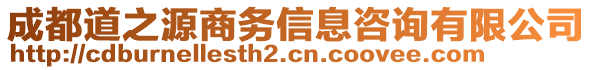 成都道之源商务信息咨询有限公司
http://cdburnellesth2.cn.coovee.com